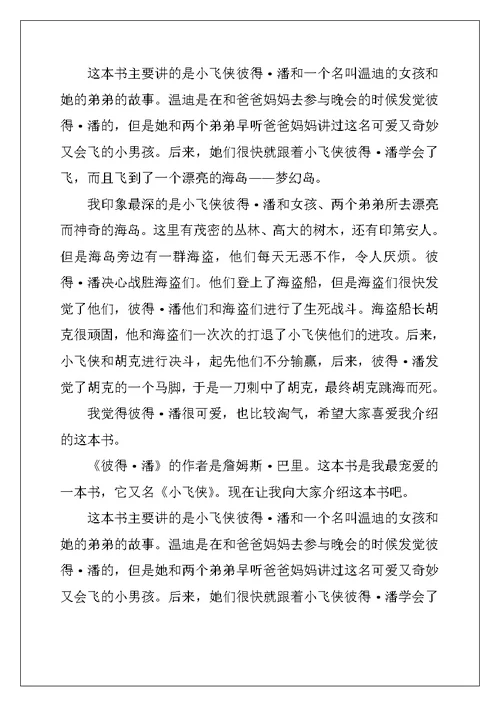 这本书主要讲的是小飞侠彼得·潘和一个名叫温迪的女孩和她的弟弟的故事。温迪是在和爸爸妈妈去参与晚会的时候发觉彼得·潘的，但是她和两个弟弟早听爸爸妈妈讲过这名可爱又奇妙又会飞的小男孩。后来，她们很快就跟着小飞侠彼得·潘学会了飞，而且飞到了一个漂亮的海岛——梦幻岛。

我印象最深的是小飞侠彼得·潘和女孩、两个弟弟所去漂亮而神奇的海岛。这里有茂密的丛林、高大的树木，还有印第安人。但是海岛旁边有一群海盗，他们每天无恶不作，令人厌烦。彼得·潘决心战胜海盗们。他们登上了海盗船，但是海盗们很快发觉了他们，彼得·潘他们和海盗们进行了生死战斗。海盗船长胡克很顽固，他和海盗们一次次的打退了小飞侠他们的进攻。后来，小飞侠和胡克进行决斗，起先他们不分输赢，后来，彼得·潘发觉了胡克的一个马脚，于是一刀刺中了胡克，最终胡克跳海而死。

我觉得彼得·潘很可爱，也比较淘气，希望大家喜爱我介绍的这本书。

《彼得·潘》的作者是詹姆斯·巴里。这本书是我最宠爱的一本书，它又名《小飞侠》。现在让我向大家介绍这本书吧。

这本书主要讲的是小飞侠彼得·潘和一个名叫温迪的女孩和她的弟弟的故事。温迪是在和爸爸妈妈去参与晚会的时候发觉彼得·潘的，但是她和两个弟弟早听爸爸妈妈讲过这名可爱又奇妙又会飞的小男孩。后来，她们很快就跟着小飞侠彼得·潘学会了